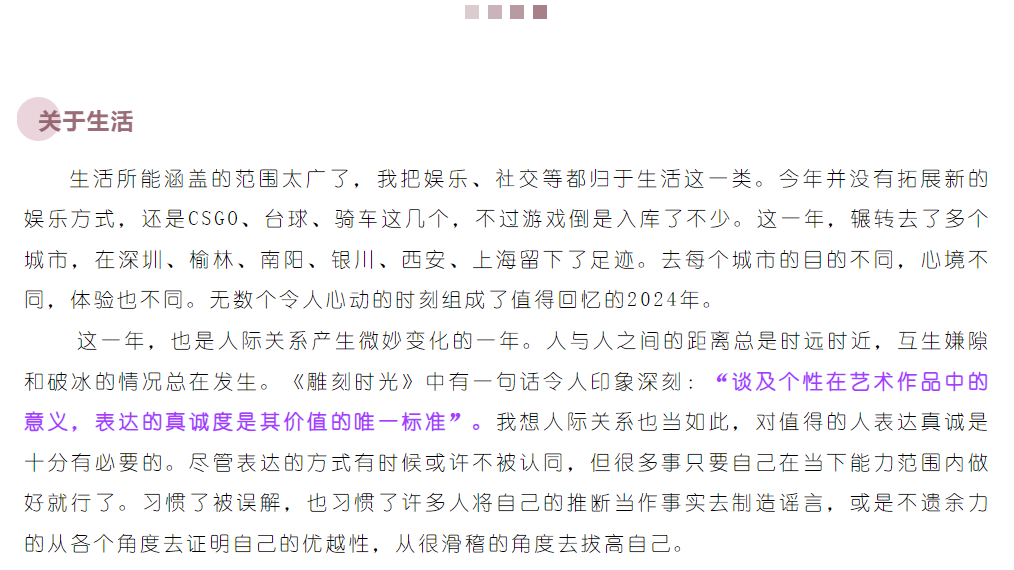 关于生活

生活所能涵盖的范围太广了，我把娱乐、社交等都归于生活这一类。今年并没有拓展新的娱乐方式，还是CSGO、台球、骑车这几个，不过游戏倒是入库了不少。这一年，辗转去了多个城市，在深圳、榆林、南阳、银川、西安、上海留下了足迹。去每个城市的目的不同，心境不同，体验也不同。无数个令人心动的时刻组成了值得回忆的2024年。

这一年，也是人际关系产生微妙变化的一年。人与人之间的距离总是时远时近，互生嫌隙和破冰的情况总在发生。《雕刻时光》中有一句话令人印象深刻：“谈及个性在艺术作品中的意义，表达的真诚度是其价值的唯一标准”。我想人际关系也当如此，对值得的人表达真诚是十分有必要的。尽管表达的方式有时候或许不被认同，但很多事只要自己在当下能力范围内做好就行了。习惯了被误解，也习惯了许多人将自己的推断当作事实去制造谣言，或是不遗余力的从各个角度去证明自己的优越性，从很滑稽的角度去拔高自己。